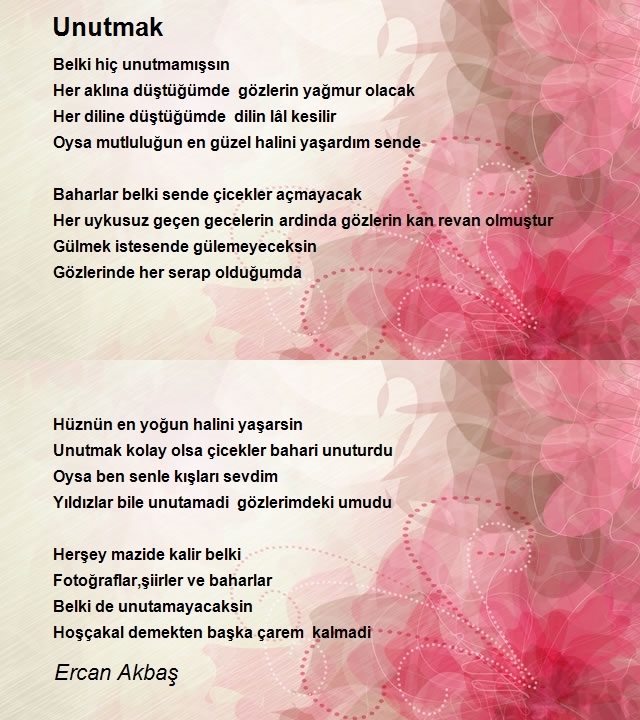 Unutmak

Belki hiç unutmamışsın
Her aklına düştüğümde gözlerin yağmur olacak
Her diline düştüğümde dilin lâl kesilir
Oysa mutluluğun en güzel halini yaşardım sende

Baharlar belki sende çicekler açmayacak
Her uykusuz geçen gecelerin ardinda gözlerin kan revan olmuştur
Gülmek istesende gülemeyeceksin
Gözlerinde her serap olduğumda

Hüznün en yoğun halini yaşarsin
Unutmak kolay olsa çicekler bahari unuturdu
Oysa ben senle kışları sevdim
Yıldızlar bile unutamadi gözlerimdeki umudu

Herşey mazide kalir belki
Fotoğraflar,şiirler ve baharlar
Belki de unutamayacaksin
Hoşçakal demekten başka çarem kalmadi

Ercan Akbaş